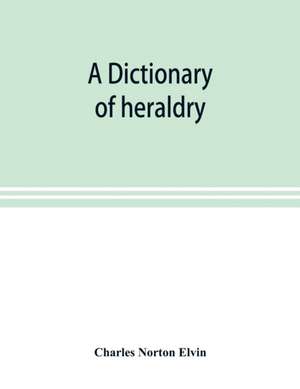 A Dictionary of heraldry

Charles Norton Elvin